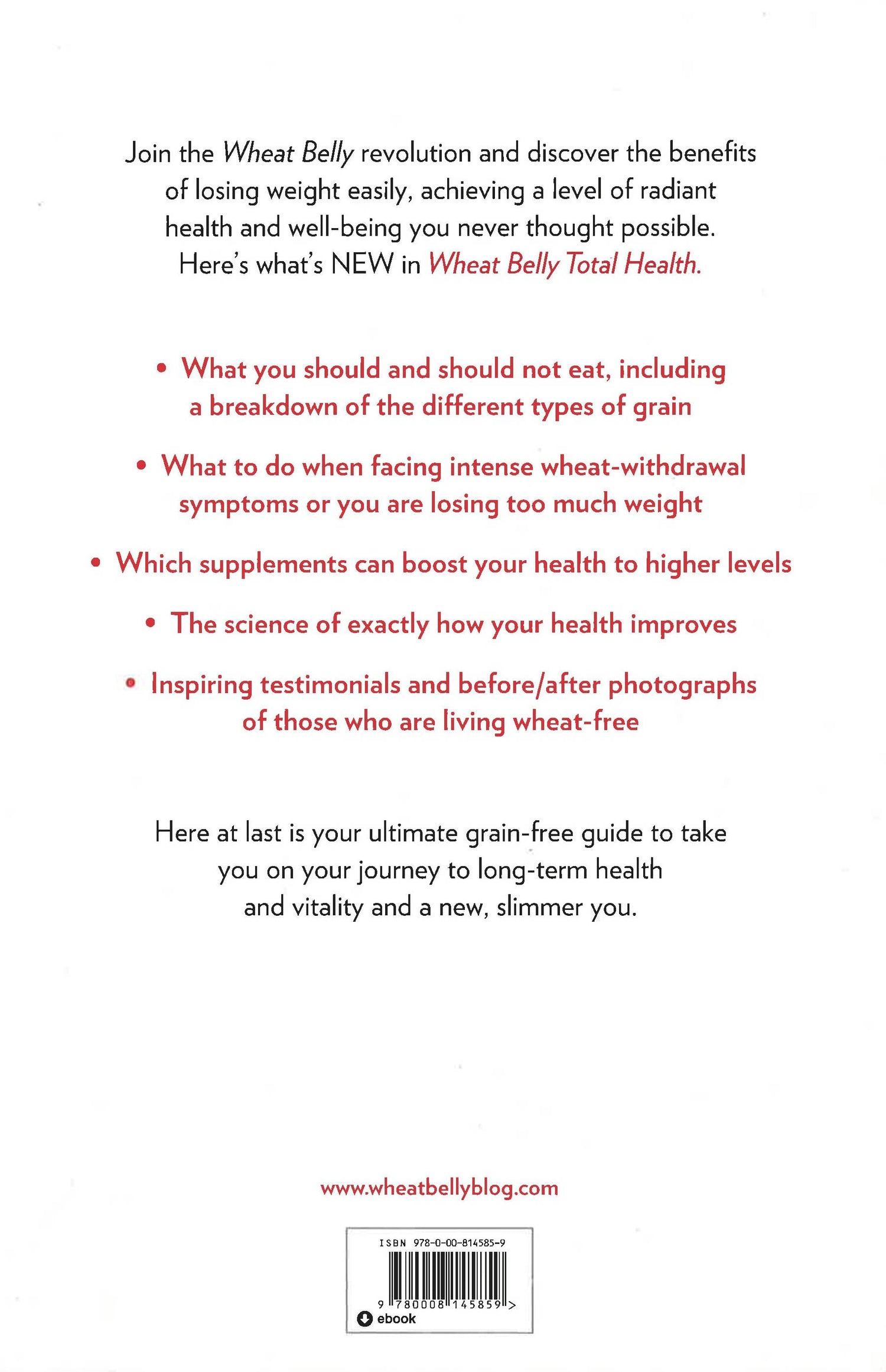 Join the Wheat Belly revolution and discover the benefits of losing weight easily, achieving a level of radiant health and well-being you never thought possible. Here's what's NEW in Wheat Belly Total Health.

• What you should and should not eat, including a breakdown of the different types of grain

• What to do when facing intense wheat-withdrawal symptoms or you are losing too much weight

• Which supplements can boost your health to higher levels

• The science of exactly how your health improves

• Inspiring testimonials and before/after photographs of those who are living wheat-free

Here at last is your ultimate grain-free guide to take you on your journey to long-term health and vitality and a new, slimmer you.

www.wheatbellyblog.com

ISBN 978-0-00-814585-9

9 780008 145859 >

ebook